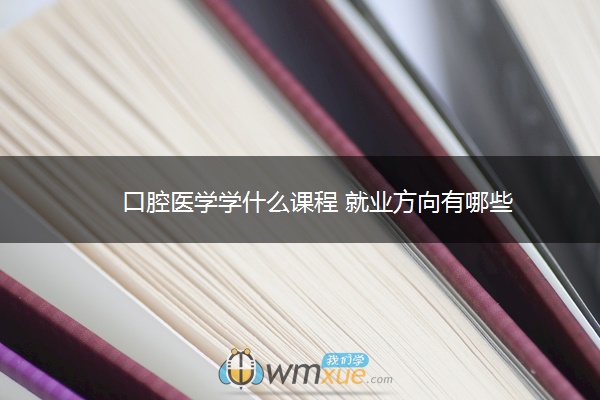 口腔医学学什么课程 就业方向有哪些

我们学
wmxue.com